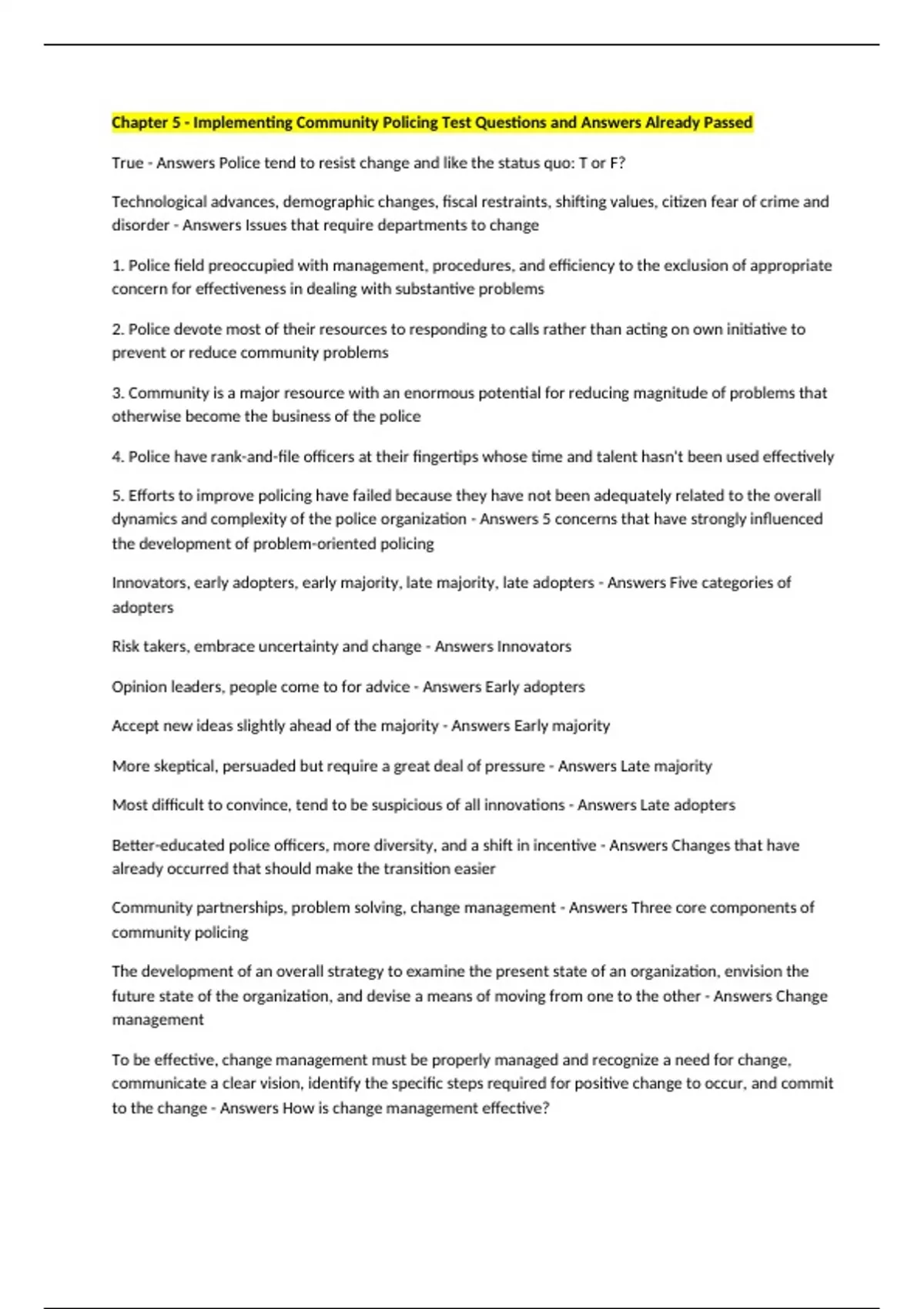 Chapter 5 - Implementing Community Policing Test Questions and Answers Already Passed

True - Answers Police tend to resist change and like the status quo: T or F?

Technological advances, demographic changes, fiscal restraints, shifting values, citizen fear of crime and disorder - Answers Issues that require departments to change

1. Police field preoccupied with management, procedures, and efficiency to the exclusion of appropriate concern for effectiveness in dealing with substantive problems

2. Police devote most of their resources to responding to calls rather than acting on own initiative to prevent or reduce community problems

3. Community is a major resource with an enormous potential for reducing magnitude of problems that otherwise become the business of the police

4. Police have rank-and-file officers at their fingertips whose time and talent hasn't been used effectively

5. Efforts to improve policing have failed because they have not been adequately related to the overall dynamics and complexity of the police organization - Answers 5 concerns that have strongly influenced the development of problem-oriented policing

Innovators, early adopters, early majority, late majority, late adopters - Answers Five categories of adopters

Risk takers, embrace uncertainty and change - Answers Innovators

Opinion leaders, people come to for advice - Answers Early adopters

Accept new ideas slightly ahead of the majority - Answers Early majority

More skeptical, persuaded but require a great deal of pressure - Answers Late majority

Most difficult to convince, tend to be suspicious of all innovations - Answers Late adopters

Better-educated police officers, more diversity, and a shift in incentive - Answers Changes that have already occurred that should make the transition easier

Community partnerships, problem solving, change management - Answers Three core components of community policing

The development of an overall strategy to examine the present state of an organization, envision the future state of the organization, and devise a means of moving from one to the other - Answers Change management

To be effective, change management must be properly managed and recognize a need for change, communicate a clear vision, identify the specific steps required for positive change to occur, and commit to the change - Answers How is change management effective?